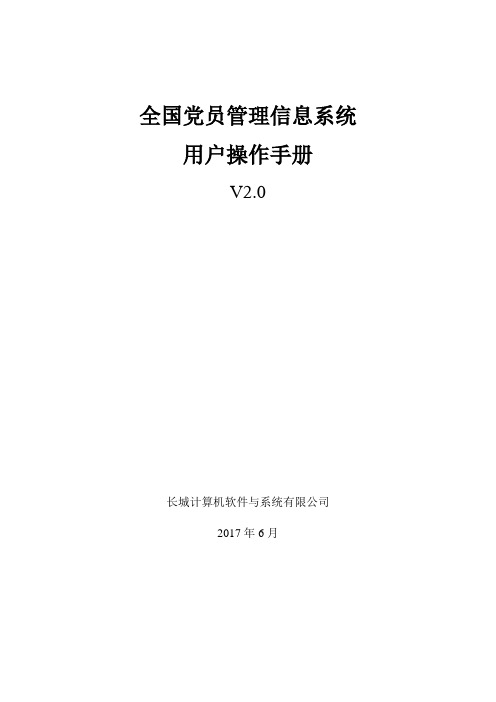 全国党员管理信息系统

用户操作手册

V2.0

长城计算机软件与系统有限公司

2017 年 6 月